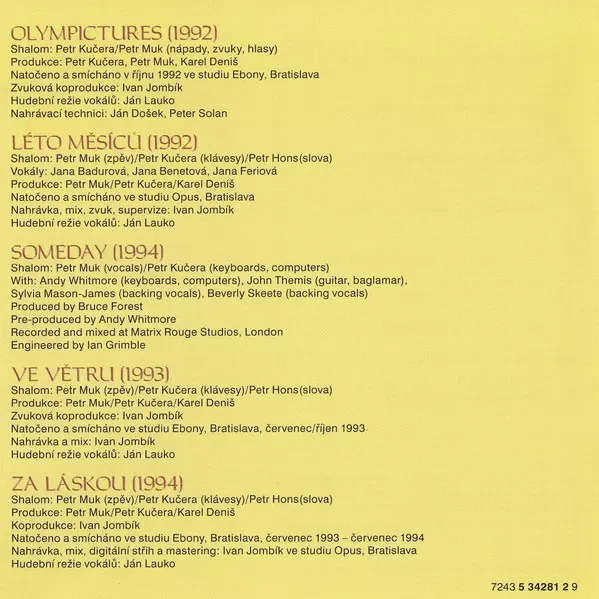 OLYMPICTURES (1992)
Shalom: Petr Kučera/Petr Muk (nápady, zvuky, hlasy)
Produkce: Petr Kučera, Petr Muk, Karel Deniš
Natočeno a smícháno v říjnu 1992 ve studiu Ebony, Bratislava
Zvuková koprodukce: Ivan Jombík
Hudební režie vokálů: Ján Lauko
Nahrávací technici: Ján Došek, Peter Solan

LÉTO MĚSÍCŮ (1992)
Shalom: Petr Muk (zpěv)/Petr Kučera (klávesy)/Petr Hons(slova)
Vokály: Jana Badurová, Jana Benetová, Jana Feriová
Produkce: Petr Muk/Petr Kučera/Karel Deniš
Natočeno a smícháno ve studiu Opus, Bratislava
Nahrávka, mix, zvuk, supervize: Ivan Jombík
Hudební režie vokálů: Ján Lauko

SOMEDAY (1994)
Shalom: Petr Muk (vocals)/Petr Kučera (keyboards, computers)
With: Andy Whitmore (keyboards, computers), John Themis (guitar, baglamar), Sylvia Mason-James (backing vocals), Beverly Skeete (backing vocals)
Produced by Bruce Forest
Pre-produced by Andy Whitmore
Recorded and mixed at Matrix Rouge Studios, London
Engineered by Ian Grimble

VE VĚTRU (1993)
Shalom: Petr Muk (zpěv)/Petr Kučera (klávesy)/Petr Hons(slova)
Produkce: Petr Muk/Petr Kučera/Karel Deniš
Zvuková koprodukce: Ivan Jombík
Natočeno a smícháno ve studiu Ebony, Bratislava, červenec/říjen 1993
Nahrávka a mix: Ivan Jombík
Hudební režie vokálů: Ján Lauko

ZA LÁSKOU (1994)
Shalom: Petr Muk (zpěv)/Petr Kučera (klávesy)/Petr Hons(slova)
Produkce: Petr Muk/Petr Kučera/Karel Deniš
Koprodukce: Ivan Jombík
Natočeno a smícháno ve studiu Ebony, Bratislava, červenec 1993 – červenec 1994
Nahrávka, mix, digitální střih a mastering: Ivan Jombík ve studiu Opus, Bratislava
Hudební režie vokálů: Ján Lauko

7243 5 34281 2 9